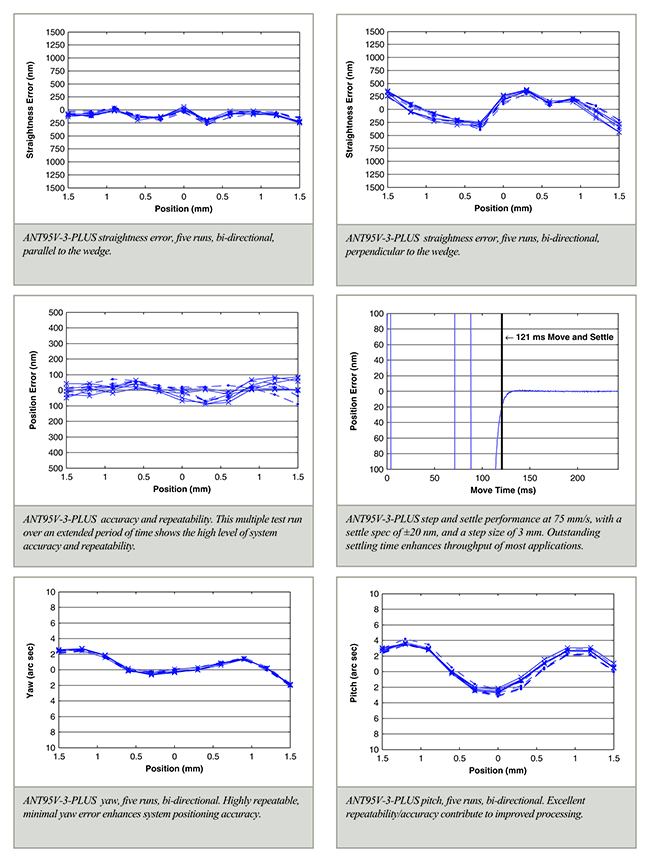 Straightness Error (nm)

1500
1250
1000
750
500
250
0
250
500
750
1000
1250
1500

1.5 1 0.5 0 0.5 1 1.5
Position (mm)

ANT95V-3-PLUS straightness error, five runs, bi-directional, parallel to the wedge.

Straightness Error (nm)

1500
1250
1000
750
500
250
0
250
500
750
1000
1250
1500

1.5 1 0.5 0 0.5 1 1.5
Position (mm)

ANT95V-3-PLUS straightness error, five runs, bi-directional, perpendicular to the wedge.

Position Error (nm)

500
400
300
200
100
0
100
200
300
400
500

1.5 1 0.5 0 0.5 1 1.5
Position (mm)

ANT95V-3-PLUS accuracy and repeatability. This multiple test run over an extended period of time shows the high level of system accuracy and repeatability.

Position Error (nm)

100
80
60
40
20
0
20
40
60
80
100

← 121 ms Move and Settle

0 50 100 150 200
Move Time (ms)

ANT95V-3-PLUS step and settle performance at 75 mm/s, with a settle spec of ±20 nm, and a step size of 3 mm. Outstanding settling time enhances throughput of most applications.

Yaw (arc sec)

10
8
6
4
2
0
2
4
6
8
10

1.5 1 0.5 0 0.5 1 1.5
Position (mm)

ANT95V-3-PLUS yaw, five runs, bi-directional. Highly repeatable, minimal yaw error enhances system positioning accuracy.

Pitch (arc sec)

10
8
6
4
2
0
2
4
6
8
10

1.5 1 0.5 0 0.5 1 1.5
Position (mm)

ANT95V-3-PLUS pitch, five runs, bi-directional. Excellent repeatability/accuracy contribute to improved processing.